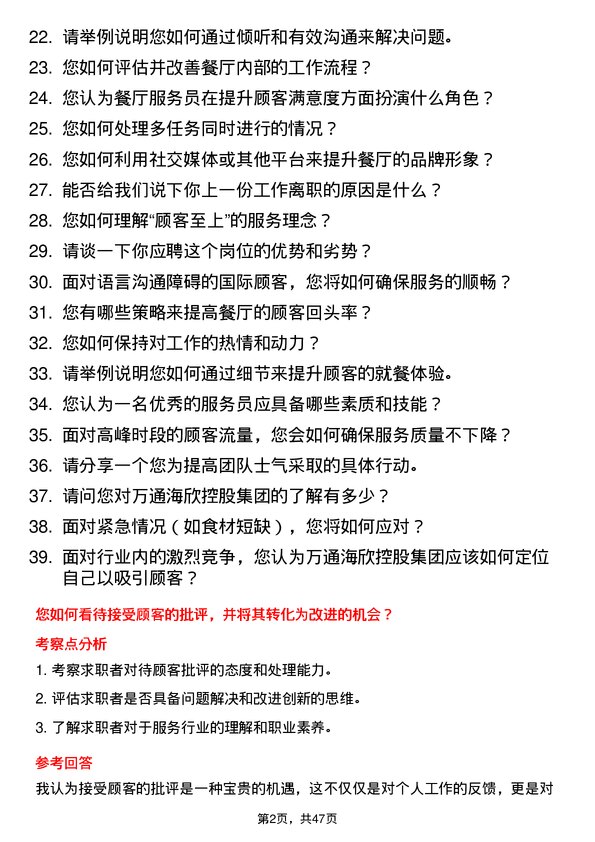 22. 请举例说明您如何通过倾听和有效沟通来解决问题。

23. 您如何评估并改善餐厅内部的工作流程？

24. 您认为餐厅服务员在提升顾客满意度方面扮演什么角色？

25. 您如何处理多任务同时进行的情况？

26. 您如何利用社交媒体或其他平台来提升餐厅的品牌形象？

27. 能否给我们说下你上一份工作离职的原因是什么？

28. 您如何理解“顾客至上”的服务理念？

29. 请谈一下你应聘这个岗位的优势和劣势？

30. 面对语言沟通障碍的国际顾客，您将如何确保服务的顺畅？

31. 您有哪些策略来提高餐厅的顾客回头率？

32. 您如何保持对工作的热情和动力？

33. 请举例说明您如何通过细节来提升顾客的就餐体验。

34. 您认为一名优秀的服务员应具备哪些素质和技能？

35. 面对高峰时段的顾客流量，您会如何确保服务质量不下降？

36. 请分享一个您为提高团队士气采取的具体行动。

37. 请问您对万通海欣控股集团的了解有多少？

38. 面对紧急情况（如食材短缺），您将如何应对？

39. 面对行业内的激烈竞争，您认为万通海欣控股集团应该如何定位自己以吸引顾客？

您如何看待接受顾客的批评，并将其转化为改进的机会？

考察点分析

1. 考察求职者对待顾客批评的态度和处理能力。

2. 评估求职者是否具备问题解决和改进创新的思维。

3. 了解求职者对于服务行业的理解和职业素养。

参考回答

我认为接受顾客的批评是一种宝贵的机遇，这不仅仅是对个人工作的反馈，更是对

第2页，共47页